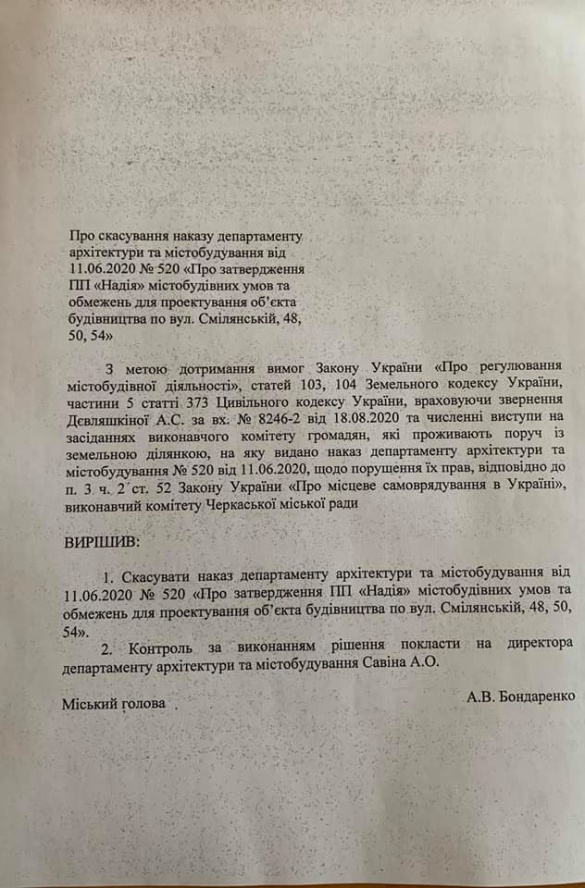 Про скасування наказу департаменту архітектури та містобудування від 11.06.2020 № 520 «Про затвердження ПП «Надія» містобудівних умов та обмежень для проектування об'єкта будівництва по вул. Смілянській, 48, 50, 54»

З метою дотримання вимог Закону України «Про регулювання містобудівної діяльності», статей 103, 104 Земельного кодексу України, частини 5 статті 373 Цивільного кодексу України, враховуючи звернення Дєвляшкіної А.С. за вх. № 8246-2 від 18.08.2020 та численні виступи на засіданнях виконавчого комітету громадян, які проживають поруч із земельною ділянкою, на яку видано наказ департаменту архітектури та містобудування № 520 від 11.06.2020, щодо порушення їх прав, відповідно до п. 3 ч. 2 ст. 52 Закону України «Про місцеве самоврядування в Україні», виконавчий комітету Черкаської міської ради

ВИРІШИВ:

1. Скасувати наказ департаменту архітектури та містобудування від 11.06.2020 № 520 «Про затвердження ПП «Надія» містобудівних умов та обмежень для проектування об'єкта будівництва по вул. Смілянській, 48, 50, 54».

2. Контроль за виконанням рішення покласти на директора департаменту архітектури та містобудування Савіна А.О.

Міський голова	А.В. Бондаренко